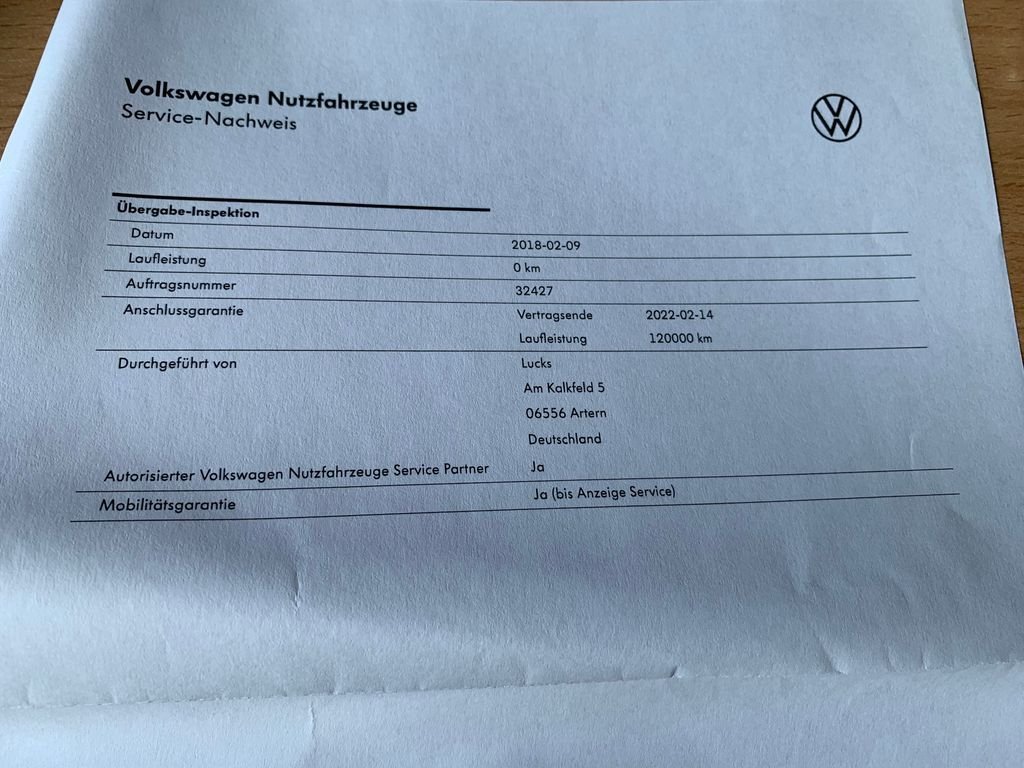 Volkswagen Nutzfahrzeuge
Service-Nachweis

Übergabe-Inspektion

Datum
2018-02-09

Laufleistung
0 km

Auftragsnummer
32427

Anschlussgarantie
Vertragsende 2022-02-14
Laufleistung 120000 km

Durchgeführt von
Lucks
Am Kalkfeld 5
06556 Artern
Deutschland

Autorisierter Volkswagen Nutzfahrzeuge Service Partner
Ja

Mobilitätsgarantie
Ja (bis Anzeige Service)